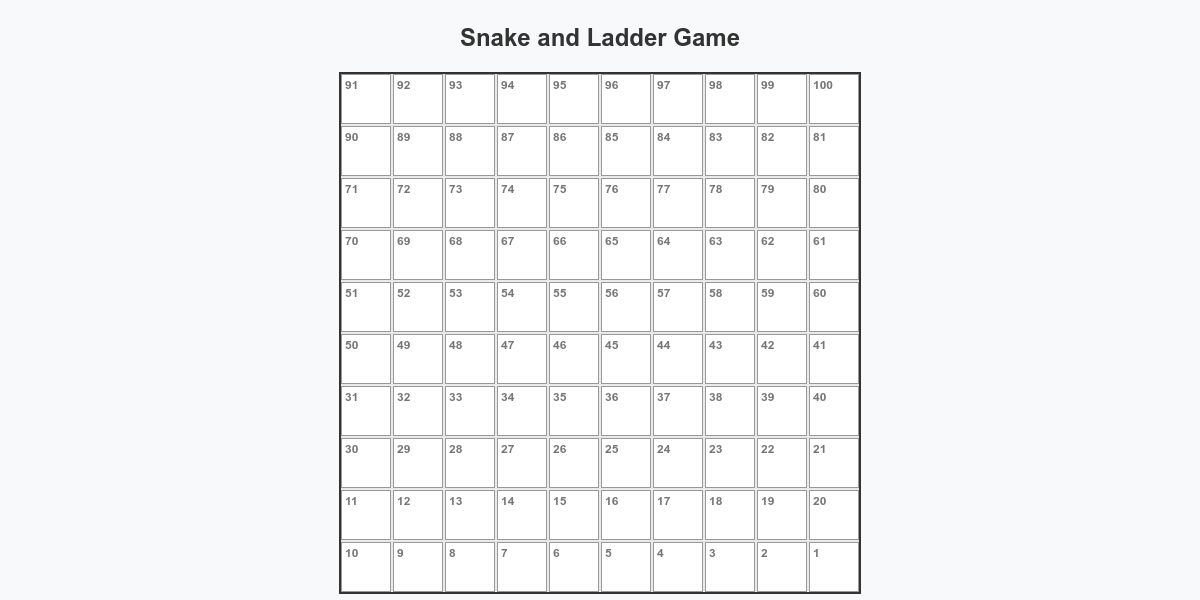 Snake and Ladder Game

| 91 | 92 | 93 | 94 | 95 | 96 | 97 | 98 | 99 | 100 |
|---|---|---|---|---|---|---|---|---|---|
| 90 | 89 | 88 | 87 | 86 | 85 | 84 | 83 | 82 | 81 |
| 71 | 72 | 73 | 74 | 75 | 76 | 77 | 78 | 79 | 80 |
| 70 | 69 | 68 | 67 | 66 | 65 | 64 | 63 | 62 | 61 |
| 51 | 52 | 53 | 54 | 55 | 56 | 57 | 58 | 59 | 60 |
| 50 | 49 | 48 | 47 | 46 | 45 | 44 | 43 | 42 | 41 |
| 31 | 32 | 33 | 34 | 35 | 36 | 37 | 38 | 39 | 40 |
| 30 | 29 | 28 | 27 | 26 | 25 | 24 | 23 | 22 | 21 |
| 11 | 12 | 13 | 14 | 15 | 16 | 17 | 18 | 19 | 20 |
| 10 | 9 | 8 | 7 | 6 | 5 | 4 | 3 | 2 | 1 |